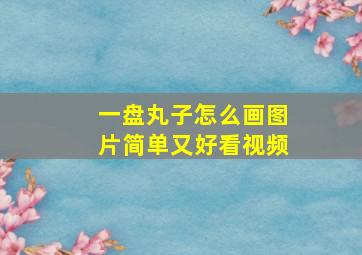 一盘丸子怎么画图片简单又好看视频